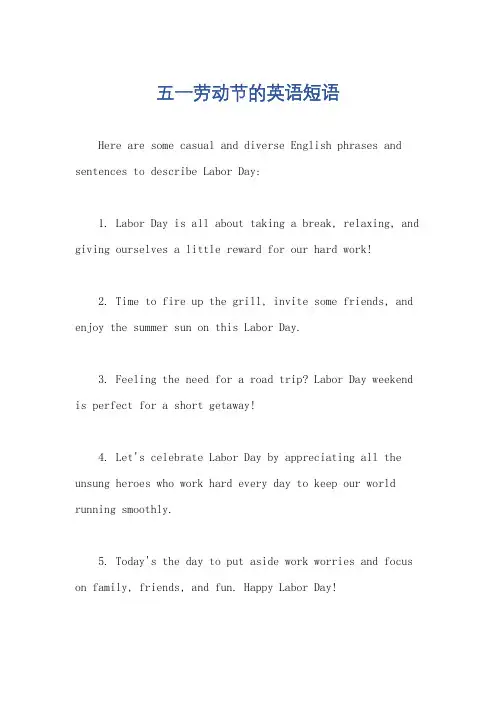 五一劳动节的英语短语

Here are some casual and diverse English phrases and sentences to describe Labor Day:

1. Labor Day is all about taking a break, relaxing, and giving ourselves a little reward for our hard work!

2. Time to fire up the grill, invite some friends, and enjoy the summer sun on this Labor Day.

3. Feeling the need for a road trip? Labor Day weekend is perfect for a short getaway!

4. Let's celebrate Labor Day by appreciating all the unsung heroes who work hard every day to keep our world running smoothly.

5. Today's the day to put aside work worries and focus on family, friends, and fun. Happy Labor Day!